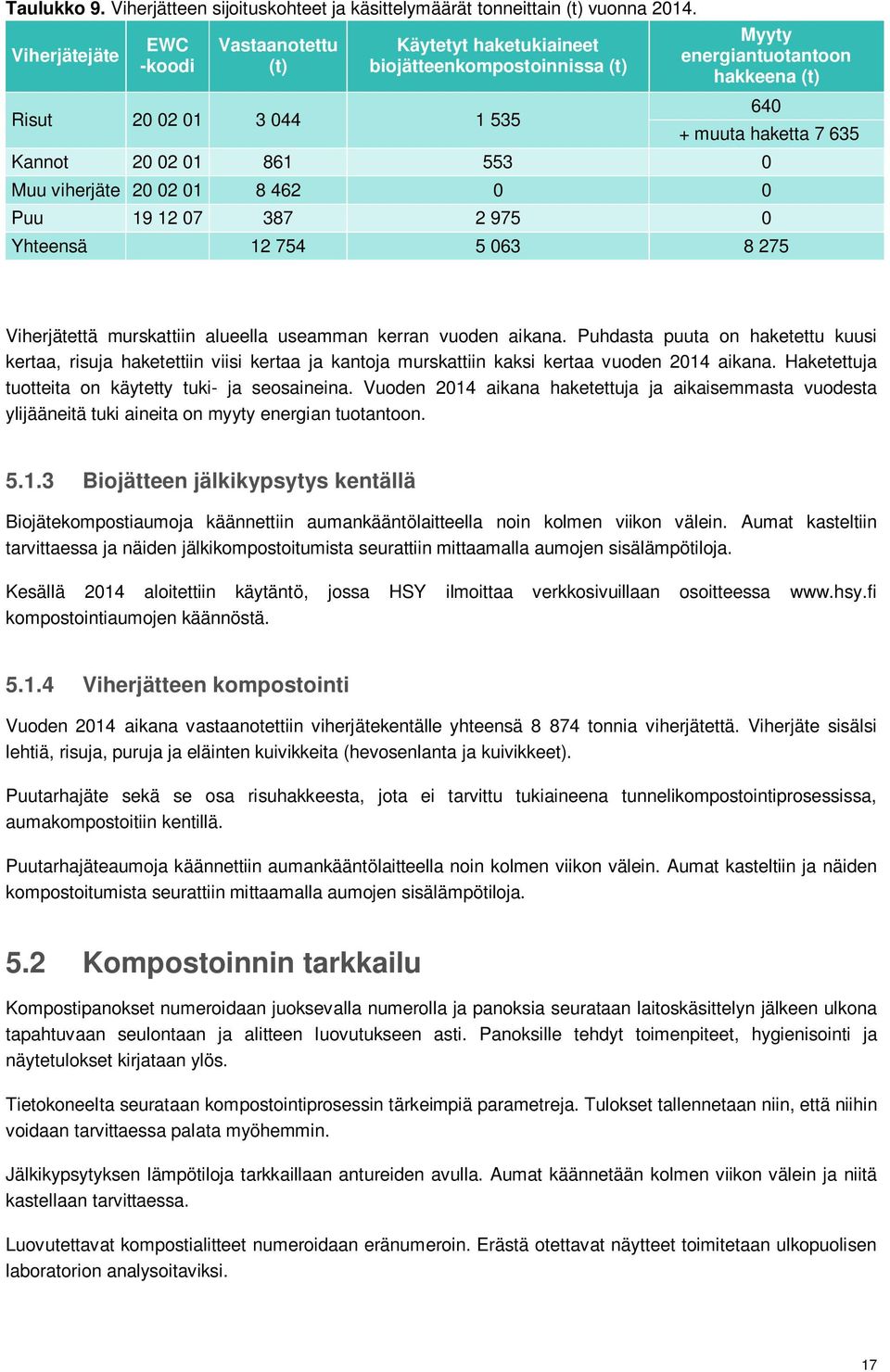 **Taulukko 9.** Viherjätteen sijoituskohteet ja käsittelymäärät tonneittain (t) vuonna 2014.

| Viherjätejäte | EWC -koodi | Vastaanotettu (t) | Käytetyt haketukiaineet biojätteenkompostoinnissa (t) | Myyty energiantuotantoon hakkeena (t) |
|---|---|---|---|---|
| Risut | 20 02 01 | 3 044 | 1 535 | 640 + muuta haketta 7 635 |
| Kannot | 20 02 01 | 861 | 553 | 0 |
| Muu viherjäte | 20 02 01 | 8 462 | 0 | 0 |
| Puu | 19 12 07 | 387 | 2 975 | 0 |
| Yhteensä | | 12 754 | 5 063 | 8 275 |

Viherjätettä murskattiin alueella useamman kerran vuoden aikana. Puhdasta puuta on haketettu kuusi kertaa, risuja haketettiin viisi kertaa ja kantoja murskattiin kaksi kertaa vuoden 2014 aikana. Haketettuja tuotteita on käytetty tuki- ja seosaineina. Vuoden 2014 aikana haketettuja ja aikaisemmasta vuodesta ylijääneitä tuki aineita on myyty energian tuotantoon.

5.1.3 Biojätteen jälkikypsytys kentällä

Biojätekompostiaumoja käännettiin aumankääntölaitteella noin kolmen viikon välein. Aumat kasteltiin tarvittaessa ja näiden jälkikompostoitumista seurattiin mittaamalla aumojen sisälämpötiloja.

Kesällä 2014 aloitettiin käytäntö, jossa HSY ilmoittaa verkkosivuillaan osoitteessa www.hsy.fi kompostointiaumojen käännöstä.

5.1.4 Viherjätteen kompostointi

Vuoden 2014 aikana vastaanotettiin viherjätekentälle yhteensä 8 874 tonnia viherjätettä. Viherjäte sisälsi lehtiä, risuja, puruja ja eläinten kuivikkeita (hevosenlanta ja kuivikkeet).

Puutarhajäte sekä se osa risuhakkeesta, jota ei tarvittu tukiaineena tunnelikompostointiprosessissa, aumakompostoitiin kentillä.

Puutarhajäteaumoja käännettiin aumankääntölaitteella noin kolmen viikon välein. Aumat kasteltiin ja näiden kompostoitumista seurattiin mittaamalla aumojen sisälämpötiloja.

5.2 Kompostoinnin tarkkailu

Kompostipanokset numeroidaan juoksevalla numerolla ja panoksia seurataan laitoskäsittelyn jälkeen ulkona tapahtuvaan seulontaan ja alitteen luovutukseen asti. Panoksille tehdyt toimenpiteet, hygienisointi ja näytetulokset kirjataan ylös.

Tietokoneelta seurataan kompostointiprosessin tärkeimpiä parametreja. Tulokset tallennetaan niin, että niihin voidaan tarvittaessa palata myöhemmin.

Jälkikypsytyksen lämpötiloja tarkkaillaan antureiden avulla. Aumat käännetään kolmen viikon välein ja niitä kastellaan tarvittaessa.

Luovutettavat kompostialitteet numeroidaan eränumeroin. Erästä otettavat näytteet toimitetaan ulkopuolisen laboratorion analysoitaviksi.

17